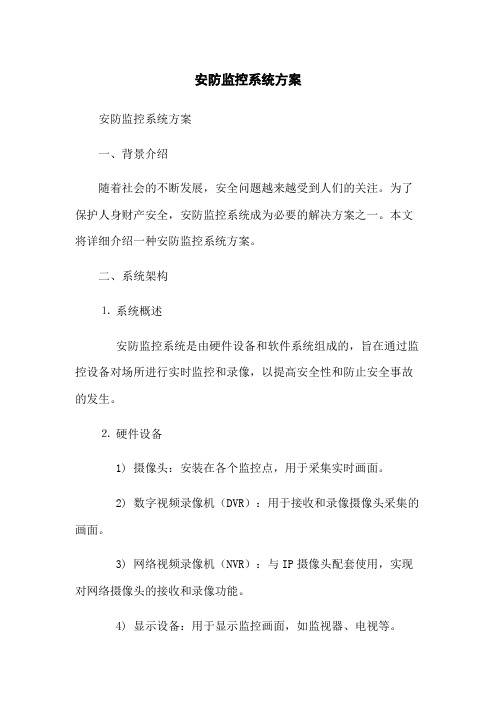 安防监控系统方案

安防监控系统方案

一、背景介绍

随着社会的不断发展，安全问题越来越受到人们的关注。为了保护人身财产安全，安防监控系统成为必要的解决方案之一。本文将详细介绍一种安防监控系统方案。

二、系统架构

1. 系统概述

安防监控系统是由硬件设备和软件系统组成的，旨在通过监控设备对场所进行实时监控和录像，以提高安全性和防止安全事故的发生。

2. 硬件设备

1) 摄像头：安装在各个监控点，用于采集实时画面。

2) 数字视频录像机（DVR）：用于接收和录像摄像头采集的画面。

3) 网络视频录像机（NVR）：与 IP 摄像头配套使用，实现对网络摄像头的接收和录像功能。

4) 显示设备：用于显示监控画面，如监视器、电视等。